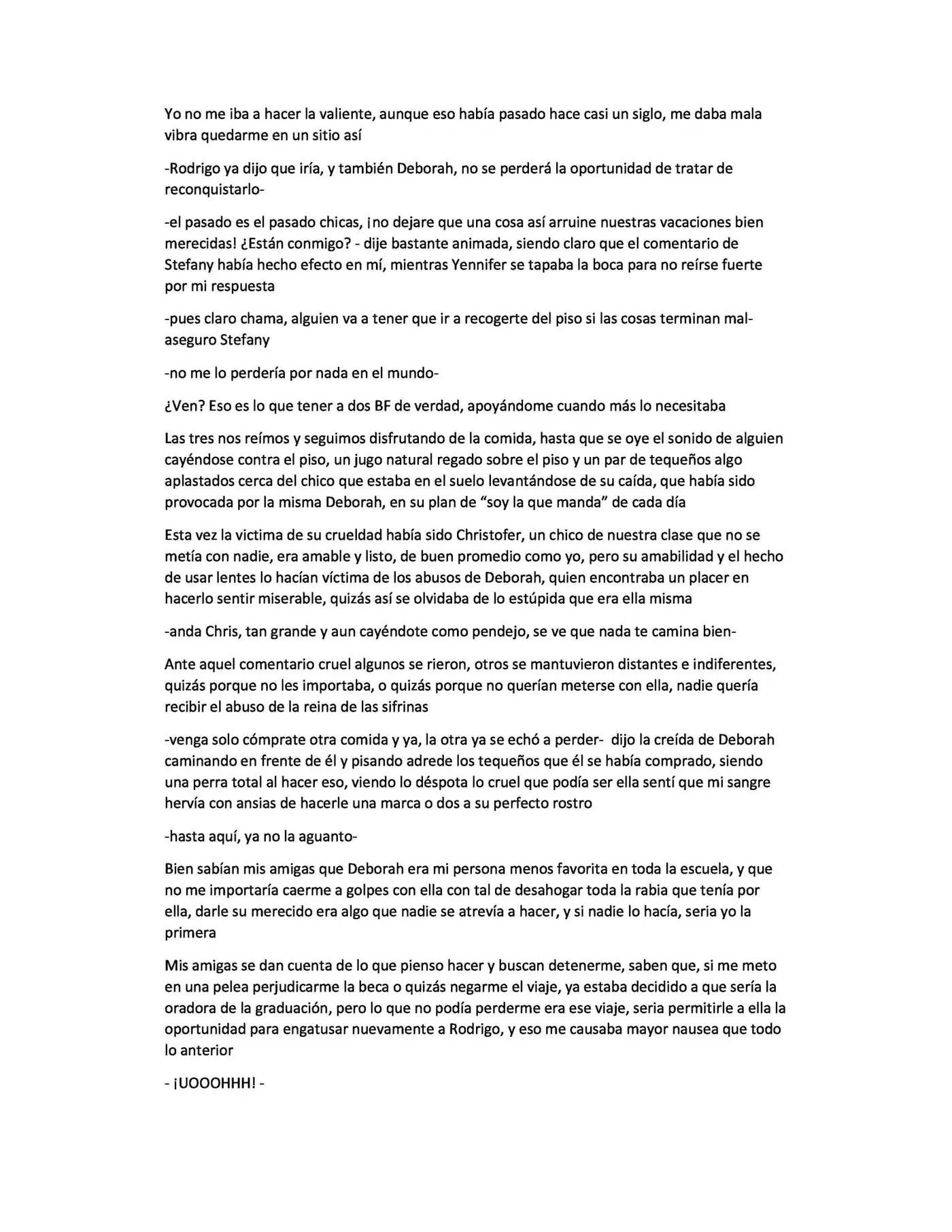 Yo no me iba a hacer la valiente, aunque eso había pasado hace casi un siglo, me daba mala vibra quedarme en un sitio así

-Rodrigo ya dijo que iría, y también Deborah, no se perderá la oportunidad de tratar de reconquistarlo-

-el pasado es el pasado chicas, ¡no dejare que una cosa así arruine nuestras vacaciones bien merecidas! ¿Están conmigo? - dije bastante animada, siendo claro que el comentario de Stefany había hecho efecto en mí, mientras Yennifer se tapaba la boca para no reírse fuerte por mi respuesta

-pues claro chama, alguien va a tener que ir a recogerte del piso si las cosas terminan mal- aseguro Stefany

-no me lo perdería por nada en el mundo-

¿Ven? Eso es lo que tener a dos BF de verdad, apoyándome cuando más lo necesitaba

Las tres nos reímos y seguimos disfrutando de la comida, hasta que se oye el sonido de alguien cayéndose contra el piso, un jugo natural regado sobre el piso y un par de tequeños algo aplastados cerca del chico que estaba en el suelo levantándose de su caída, que había sido provocada por la misma Deborah, en su plan de "soy la que manda" de cada día

Esta vez la victima de su crueldad había sido Christofer, un chico de nuestra clase que no se metía con nadie, era amable y listo, de buen promedio como yo, pero su amabilidad y el hecho de usar lentes lo hacían víctima de los abusos de Deborah, quien encontraba un placer en hacerlo sentir miserable, quizás así se olvidaba de lo estúpida que era ella misma

-anda Chris, tan grande y aun cayéndote como pendejo, se ve que nada te camina bien-

Ante aquel comentario cruel algunos se rieron, otros se mantuvieron distantes e indiferentes, quizás porque no les importaba, o quizás porque no querían meterse con ella, nadie quería recibir el abuso de la reina de las sifrinas

-venga solo cómprate otra comida y ya, la otra ya se echó a perder- dijo la creída de Deborah caminando en frente de él y pisando adrede los tequeños que él se había comprado, siendo una perra total al hacer eso, viendo lo déspota lo cruel que podía ser ella sentí que mi sangre hervía con ansias de hacerle una marca o dos a su perfecto rostro

-hasta aquí, ya no la aguanto-

Bien sabían mis amigas que Deborah era mi persona menos favorita en toda la escuela, y que no me importaría caerme a golpes con ella con tal de desahogar toda la rabia que tenía por ella, darle su merecido era algo que nadie se atrevía a hacer, y si nadie lo hacía, seria yo la primera

Mis amigas se dan cuenta de lo que pienso hacer y buscan detenerme, saben que, si me meto en una pelea perjudicarme la beca o quizás negarme el viaje, ya estaba decidido a que sería la oradora de la graduación, pero lo que no podía perderme era ese viaje, seria permitirle a ella la oportunidad para engatusar nuevamente a Rodrigo, y eso me causaba mayor nausea que todo lo anterior

- ¡UOOOHHH! -